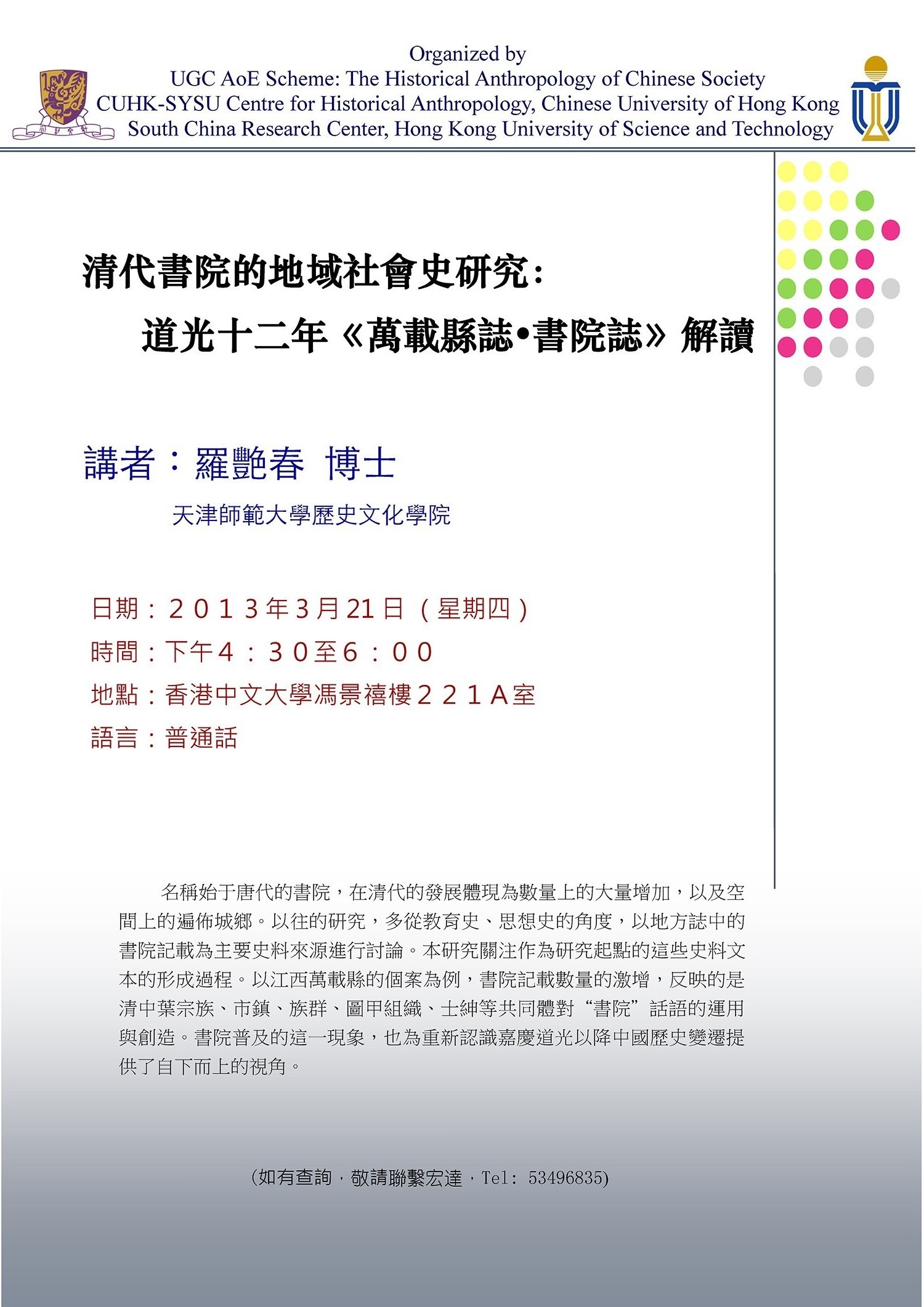 Organized by
UGC AoE Scheme: The Historical Anthropology of Chinese Society
CUHK-SYSU Centre for Historical Anthropology, Chinese University of Hong Kong
South China Research Center, Hong Kong University of Science and Technology

清代書院的地域社會史研究：
道光十二年《萬載縣誌•書院誌》解讀

講者：羅艷春 博士
天津師範大學歷史文化學院

日期：２０１３年3月21日（星期四）
時間：下午４：３０至６：００
地點：香港中文大學馮景禧樓２２１Ａ室
語言：普通話

名稱始于唐代的書院，在清代的發展體現為數量上的大量增加，以及空間上的遍佈城鄉。以往的研究，多從教育史、思想史的角度，以地方誌中的書院記載為主要史料來源進行討論。本研究關注作為研究起點的這些史料文本的形成過程。以江西萬載縣的個案為例，書院記載數量的激增，反映的是清中葉宗族、市鎮、族群、圖甲組織、士紳等共同體對“書院”話語的運用與創造。書院普及的這一現象，也為重新認識嘉慶道光以降中國歷史變遷提供了自下而上的視角。

(如有查詢，敬請聯繫宏達，Tel: 53496835)